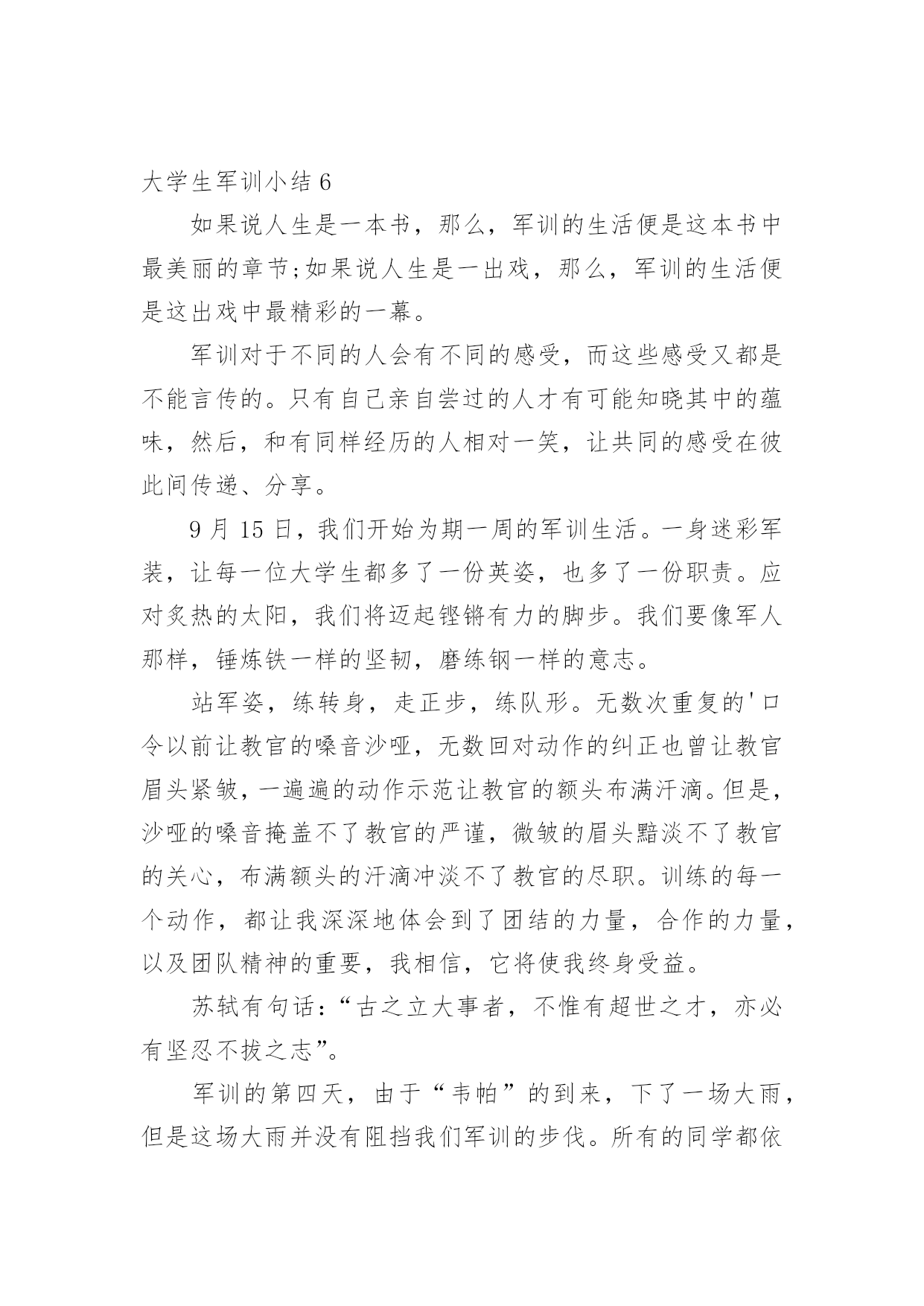 大学生军训小结 6

如果说人生是一本书，那么，军训的生活便是这本书中最美丽的章节;如果说人生是一出戏，那么，军训的生活便是这出戏中最精彩的一幕。

军训对于不同的人会有不同的感受，而这些感受又都是不能言传的。只有自己亲自尝过的人才有可能知晓其中的蕴味，然后，和有同样经历的人相对一笑，让共同的感受在彼此间传递、分享。

9 月 15 日，我们开始为期一周的军训生活。一身迷彩军装，让每一位大学生都多了一份英姿，也多了一份职责。应对炙热的太阳，我们将迈起铿锵有力的脚步。我们要像军人那样，锤炼铁一样的坚韧，磨练钢一样的意志。

站军姿，练转身，走正步，练队形。无数次重复的'口令以前让教官的嗓音沙哑，无数回对动作的纠正也曾让教官眉头紧皱，一遍遍的动作示范让教官的额头布满汗滴。但是，沙哑的嗓音掩盖不了教官的严谨，微皱的眉头黯淡不了教官的关心，布满额头的汗滴冲淡不了教官的尽职。训练的每一个动作，都让我深深地体会到了团结的力量，合作的力量，以及团队精神的重要，我相信，它将使我终身受益。

苏轼有句话:“古之立大事者，不惟有超世之才，亦必有坚忍不拔之志”。

军训的第四天，由于“韦帕”的到来，下了一场大雨，但是这场大雨并没有阻挡我们军训的步伐。所有的同学都依